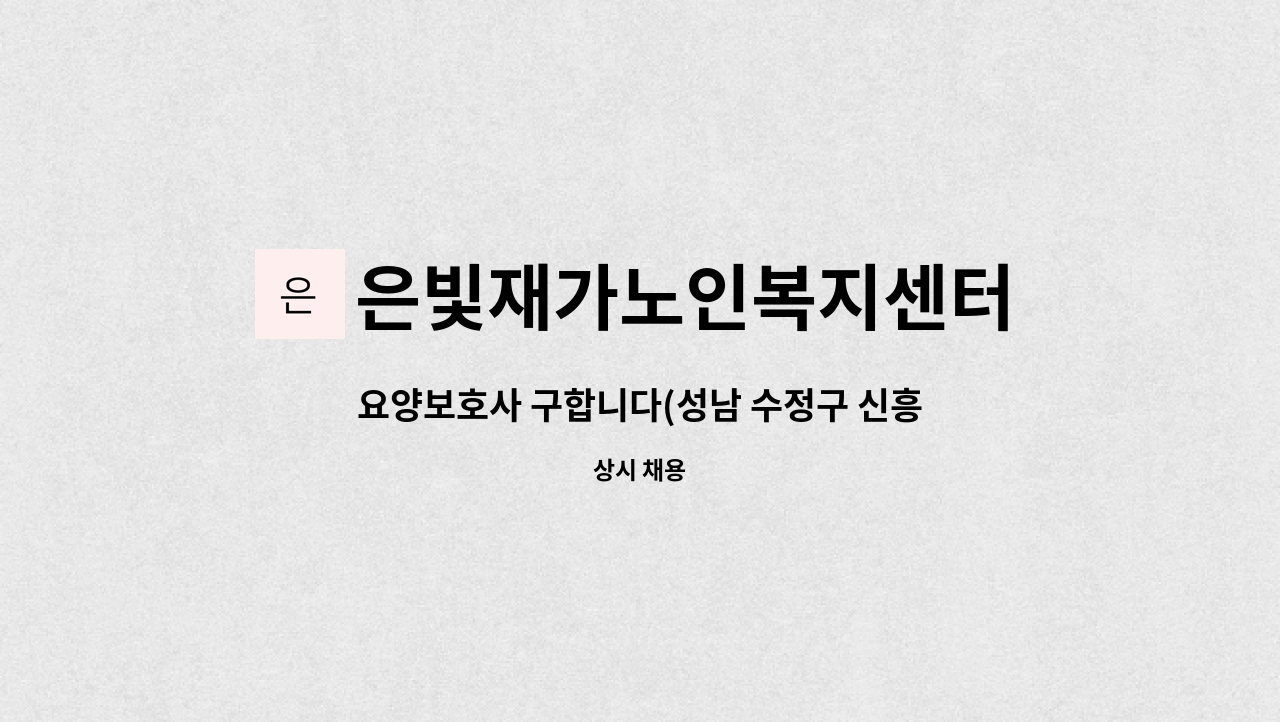 은

은빛재가노인복지센터

요양보호사 구합니다(성남 수정구 신흥

상시 채용